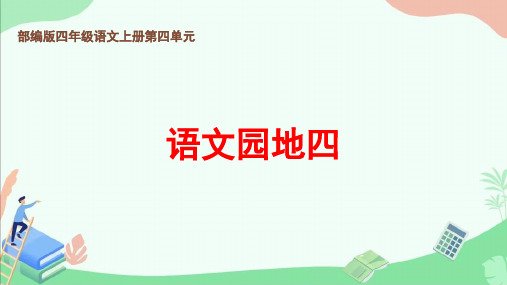 部编版四年级语文上册第四单元

语文园地四